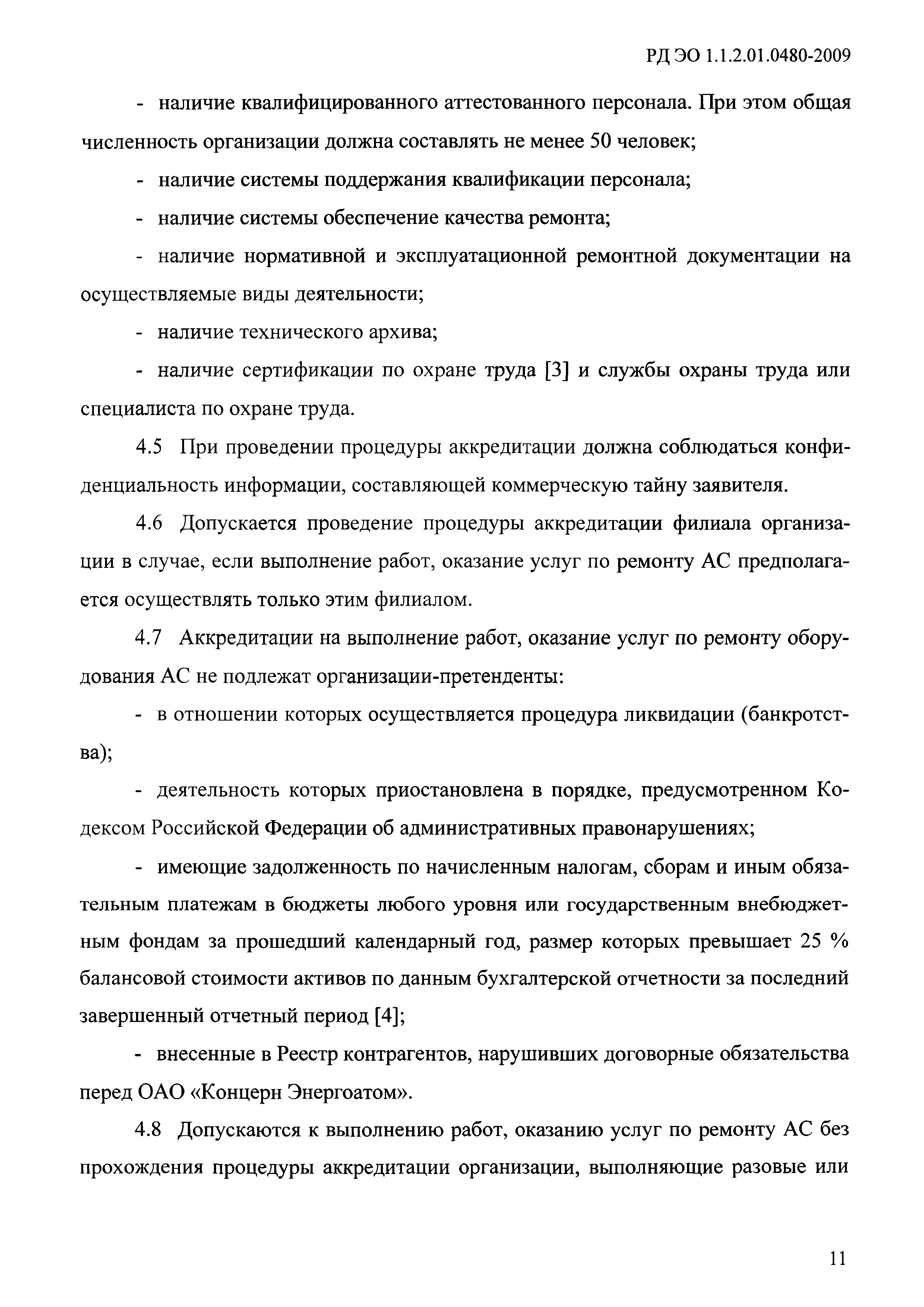 РД ЭО 1.1.2.01.0480-2009

- наличие квалифицированного аттестованного персонала. При этом общая численность организации должна составлять не менее 50 человек;

- наличие системы поддержания квалификации персонала;

- наличие системы обеспечение качества ремонта;

- наличие нормативной и эксплуатационной ремонтной документации на осуществляемые виды деятельности;

- наличие технического архива;

- наличие сертификации по охране труда [3] и службы охраны труда или специалиста по охране труда.

4.5 При проведении процедуры аккредитации должна соблюдаться конфиденциальность информации, составляющей коммерческую тайну заявителя.

4.6 Допускается проведение процедуры аккредитации филиала организации в случае, если выполнение работ, оказание услуг по ремонту АС предполагается осуществлять только этим филиалом.

4.7 Аккредитации на выполнение работ, оказание услуг по ремонту оборудования АС не подлежат организации-претенденты:

- в отношении которых осуществляется процедура ликвидации (банкротства);

- деятельность которых приостановлена в порядке, предусмотренном Кодексом Российской Федерации об административных правонарушениях;

- имеющие задолженность по начисленным налогам, сборам и иным обязательным платежам в бюджеты любого уровня или государственным внебюджетным фондам за прошедший календарный год, размер которых превышает 25 % балансовой стоимости активов по данным бухгалтерской отчетности за последний завершенный отчетный период [4];

- внесенные в Реестр контрагентов, нарушивших договорные обязательства перед ОАО «Концерн Энергоатом».

4.8 Допускаются к выполнению работ, оказанию услуг по ремонту АС без прохождения процедуры аккредитации организации, выполняющие разовые или

11